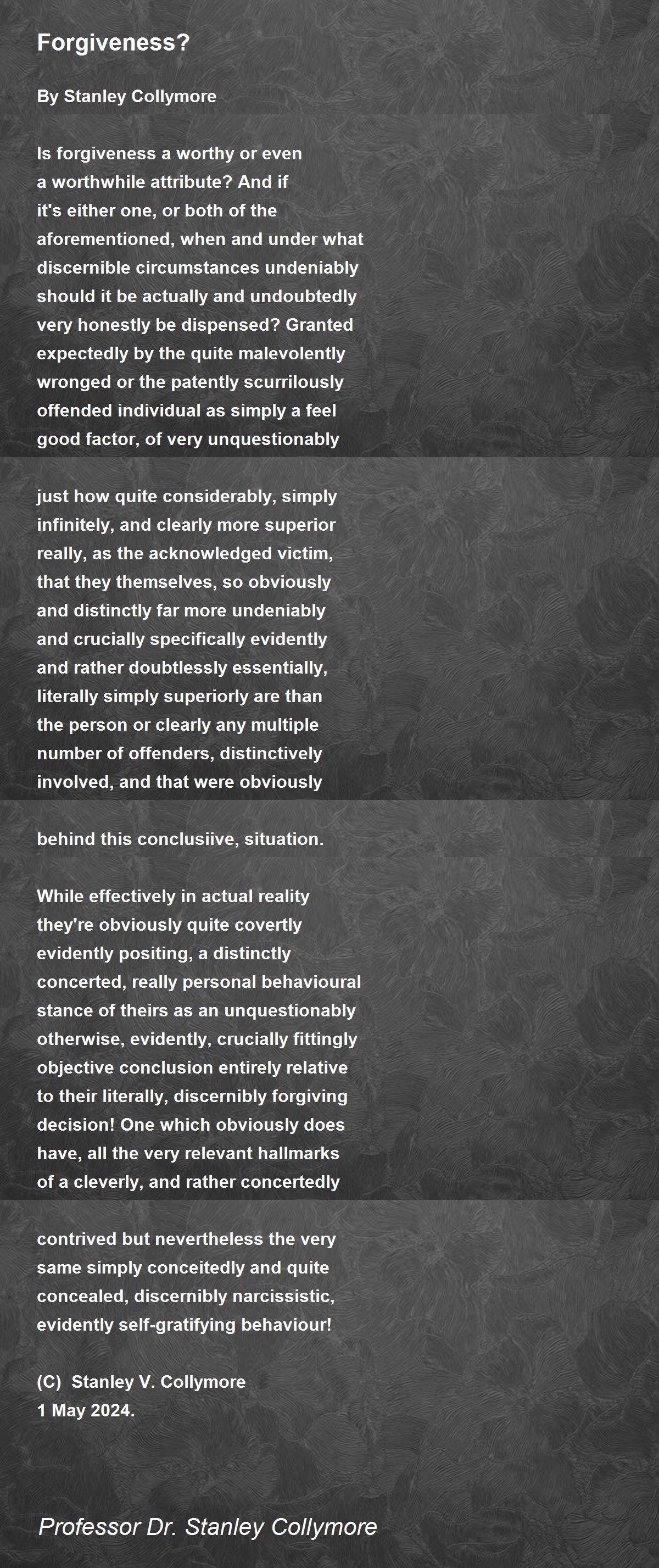 Forgiveness?

By Stanley Collymore

Is forgiveness a worthy or even
a worthwhile attribute? And if
it's either one, or both of the
aforementioned, when and under what
discernible circumstances undeniably
should it be actually and undoubtedly
very honestly be dispensed? Granted
expectedly by the quite malevolently
wronged or the patently scurrilously
offended individual as simply a feel
good factor, of very unquestionably

just how quite considerably, simply
infinitely, and clearly more superior
really, as the acknowledged victim,
that they themselves, so obviously
and distinctly far more undeniably
and crucially specifically evidently
and rather doubtlessly essentially,
literally simply superiorly are than
the person or clearly any multiple
number of offenders, distinctively
involved, and that were obviously

behind this conclusiive, situation.

While effectively in actual reality
they're obviously quite covertly
evidently positing, a distinctly
concerted, really personal behavioural
stance of theirs as an unquestionably
otherwise, evidently, crucially fittingly
objective conclusion entirely relative
to their literally, discernibly forgiving
decision! One which obviously does
have, all the very relevant hallmarks
of a cleverly, and rather concertedly

contrived but nevertheless the very
same simply conceitedly and quite
concealed, discernibly narcissistic,
evidently self-gratifying behaviour!

(C) Stanley V. Collymore
1 May 2024.

Professor Dr. Stanley Collymore